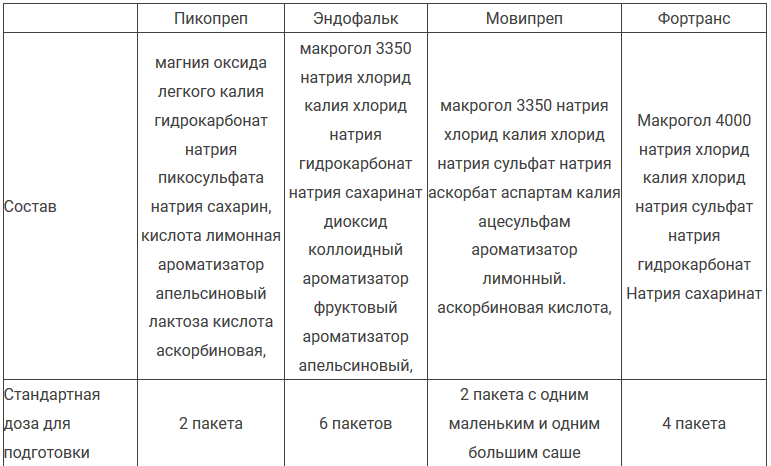 | | Пикопреп | Эндофальк | Мовипреп | Фортранс |
|---|---|---|---|---|
| Состав | магния оксида легкого калия гидрокарбонат натрия пикосульфата натрия сахарин, кислота лимонная ароматизатор апельсиновый лактоза кислота аскорбиновая, | макрогол 3350 натрия хлорид калия хлорид натрия гидрокарбонат натрия сахаринат диоксид коллоидный ароматизатор фруктовый ароматизатор апельсиновый, | макрогол 3350 натрия хлорид калия хлорид натрия сульфат натрия аскорбат аспартам калия ацесульфам ароматизатор лимонный. аскорбиновая кислота, | Макрогол 4000 натрия хлорид калия хлорид натрия сульфат натрия гидрокарбонат Натрия сахаринат |
| Стандартная доза для подготовки | 2 пакета | 6 пакетов | 2 пакета с одним маленьким и одним большим саше | 4 пакета |